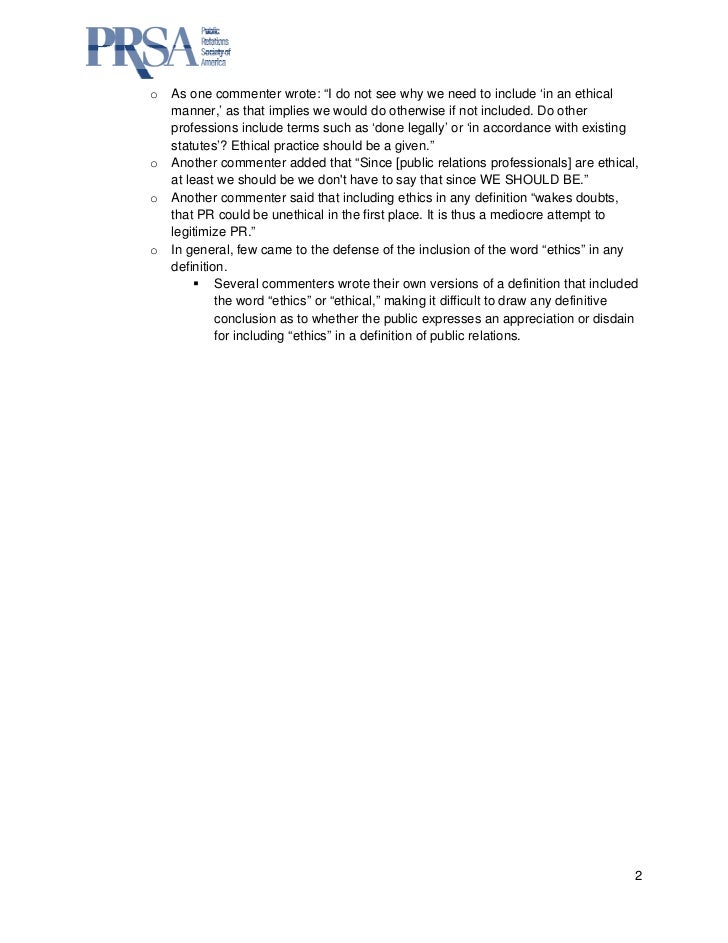 PRSA Public Relations Society of America

o As one commenter wrote: “I do not see why we need to include ‘in an ethical manner,’ as that implies we would do otherwise if not included. Do other professions include terms such as ‘done legally’ or ‘in accordance with existing statutes’? Ethical practice should be a given.”

o Another commenter added that “Since [public relations professionals] are ethical, at least we should be we don't have to say that since WE SHOULD BE.”

o Another commenter said that including ethics in any definition “wakes doubts, that PR could be unethical in the first place. It is thus a mediocre attempt to legitimize PR.”

o In general, few came to the defense of the inclusion of the word “ethics” in any definition.

▪ Several commenters wrote their own versions of a definition that included the word “ethics” or “ethical,” making it difficult to draw any definitive conclusion as to whether the public expresses an appreciation or disdain for including “ethics” in a definition of public relations.

2